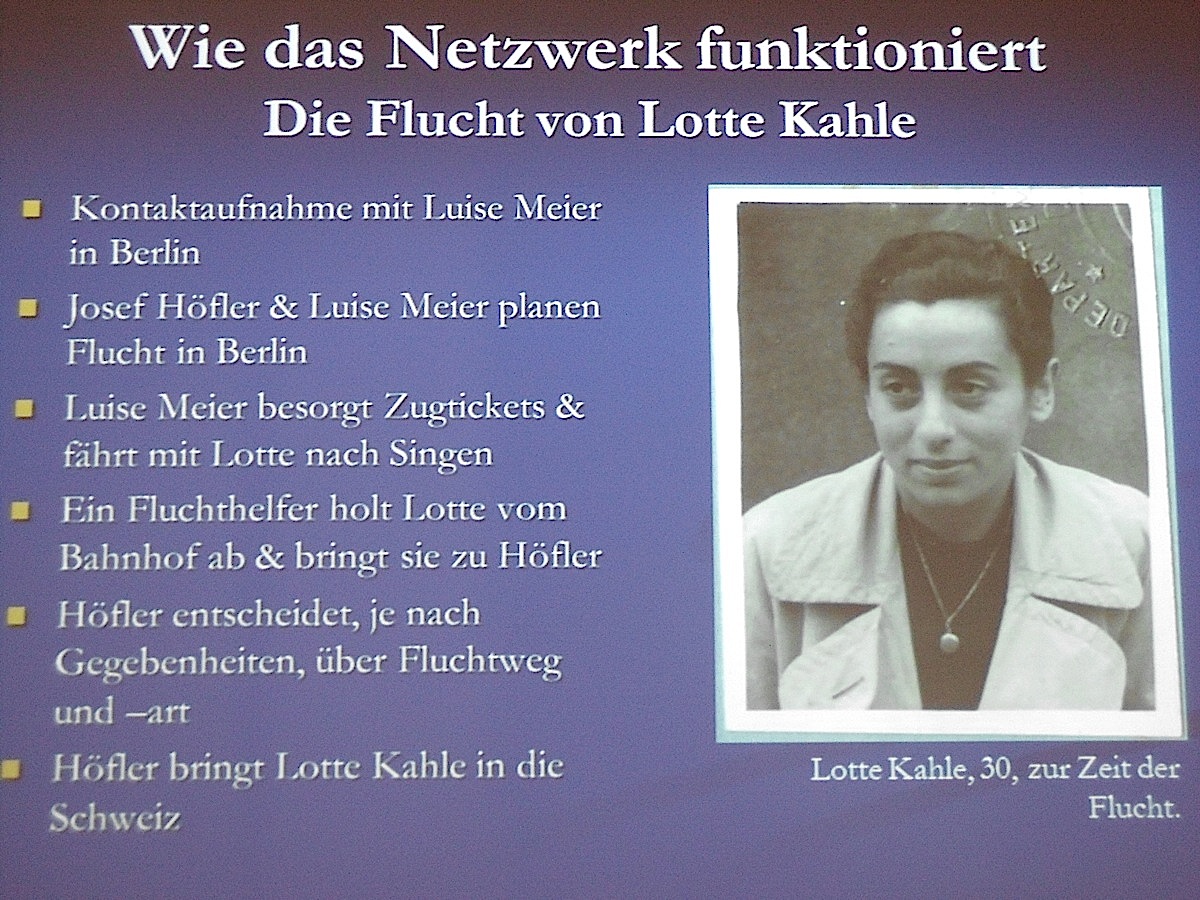 Wie das Netzwerk funktioniert
Die Flucht von Lotte Kahle

• Kontaktaufnahme mit Luise Meier in Berlin
• Josef Höfler & Luise Meier planen Flucht in Berlin
• Luise Meier besorgt Zugtickets & fährt mit Lotte nach Singen
• Ein Fluchthelfer holt Lotte vom Bahnhof ab & bringt sie zu Höfler
• Höfler entscheidet, je nach Gegebenheiten, über Fluchtweg und –art
• Höfler bringt Lotte Kahle in die Schweiz

Lotte Kahle, 30, zur Zeit der Flucht.